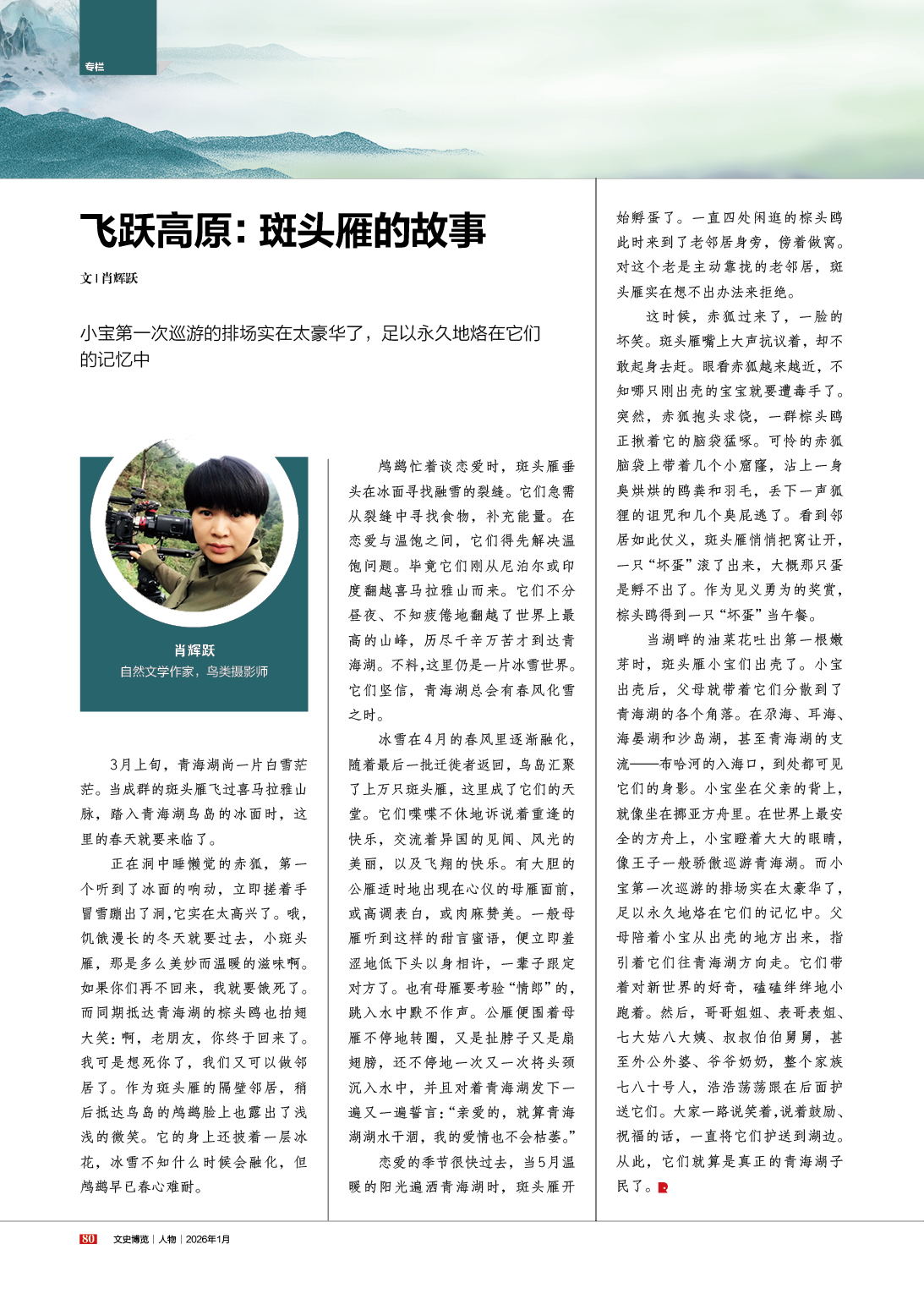 专栏

飞跃高原：斑头雁的故事

文 | 肖辉跃

小宝第一次巡游的排场实在太豪华了，足以永久地烙在它们的记忆中

肖辉跃
自然文学作家，鸟类摄影师

3月上旬，青海湖尚一片白雪茫茫。当成群的斑头雁飞过喜马拉雅山脉，踏入青海湖鸟岛的冰面时，这里的春天就要来临了。

正在洞中睡懒觉的赤狐，第一个听到了冰面的响动，立即搓着手冒雪蹦出了洞,它实在太高兴了。哦，饥饿漫长的冬天就要过去，小斑头雁，那是多么美妙而温暖的滋味啊。如果你们再不回来，我就要饿死了。而同期抵达青海湖的棕头鸥也拍翅大笑：啊，老朋友，你终于回来了。我可是想死你了，我们又可以做邻居了。作为斑头雁的隔壁邻居，稍后抵达鸟岛的鸬鹚脸上也露出了浅浅的微笑。它的身上还披着一层冰花，冰雪不知什么时候会融化，但鸬鹚早已春心难耐。

鸬鹚忙着谈恋爱时，斑头雁垂头在冰面寻找融雪的裂缝。它们急需从裂缝中寻找食物，补充能量。在恋爱与温饱之间，它们得先解决温饱问题。毕竟它们刚从尼泊尔或印度翻越喜马拉雅山而来。它们不分昼夜、不知疲倦地翻越了世界上最高的山峰，历尽千辛万苦才到达青海湖。不料,这里仍是一片冰雪世界。它们坚信，青海湖总会有春风化雪之时。

冰雪在4月的春风里逐渐融化，随着最后一批迁徙者返回，鸟岛汇聚了上万只斑头雁，这里成了它们的天堂。它们喋喋不休地诉说着重逢的快乐，交流着异国的见闻、风光的美丽，以及飞翔的快乐。有大胆的公雁适时地出现在心仪的母雁面前，或高调表白，或肉麻赞美。一般母雁听到这样的甜言蜜语，便立即羞涩地低下头以身相许，一辈子跟定对方了。也有母雁要考验“情郎”的，跳入水中默不作声。公雁便围着母雁不停地转圈，又是扯脖子又是扇翅膀，还不停地一次又一次将头颈沉入水中，并且对着青海湖发下一遍又一遍誓言:“亲爱的，就算青海湖湖水干涸，我的爱情也不会枯萎。”

恋爱的季节很快过去，当5月温暖的阳光遍洒青海湖时，斑头雁开始孵蛋了。一直四处闲逛的棕头鸥此时来到了老邻居身旁，傍着做窝。对这个老是主动靠拢的老邻居，斑头雁实在想不出办法来拒绝。

这时候，赤狐过来了，一脸的坏笑。斑头雁嘴上大声抗议着，却不敢起身去赶。眼看赤狐越来越近，不知哪只刚出壳的宝宝就要遭毒手了。突然，赤狐抱头求饶，一群棕头鸥正揪着它的脑袋猛啄。可怜的赤狐脑袋上带着几个小窟窿，沾上一身臭烘烘的鸥粪和羽毛，丢下一声狐狸的诅咒和几个臭屁逃了。看到邻居如此仗义，斑头雁悄悄把窝让开，一只“坏蛋”滚了出来，大概那只蛋是孵不出了。作为见义勇为的奖赏，棕头鸥得到一只“坏蛋”当午餐。

当湖畔的油菜花吐出第一根嫩芽时，斑头雁小宝们出壳了。小宝出壳后，父母就带着它们分散到了青海湖的各个角落。在尕海、耳海、海晏湖和沙岛湖，甚至青海湖的支流——布哈河的入海口，到处都可见它们的身影。小宝坐在父亲的背上，就像坐在挪亚方舟里。在世界上最安全的方舟上，小宝瞪着大大的眼睛，像王子一般骄傲巡游青海湖。而小宝第一次巡游的排场实在太豪华了，足以永久地烙在它们的记忆中。父母陪着小宝从出壳的地方出来，指引着它们往青海湖方向走。它们带着对新世界的好奇，磕磕绊绊地小跑着。然后，哥哥姐姐、表哥表姐、七大姑八大姨、叔叔伯伯舅舅，甚至外公外婆、爷爷奶奶，整个家族七八十号人，浩浩荡荡跟在后面护送它们。大家一路说笑着,说着鼓励、祝福的话，一直将它们护送到湖边。从此，它们就算是真正的青海湖子民了。

80 文史博览 | 人物 | 2026年1月